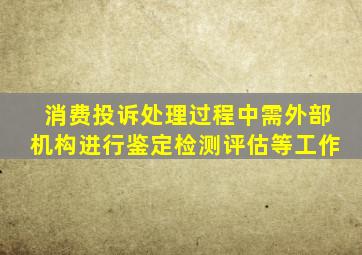 消费投诉处理过程中需外部机构进行鉴定检测评估等工作